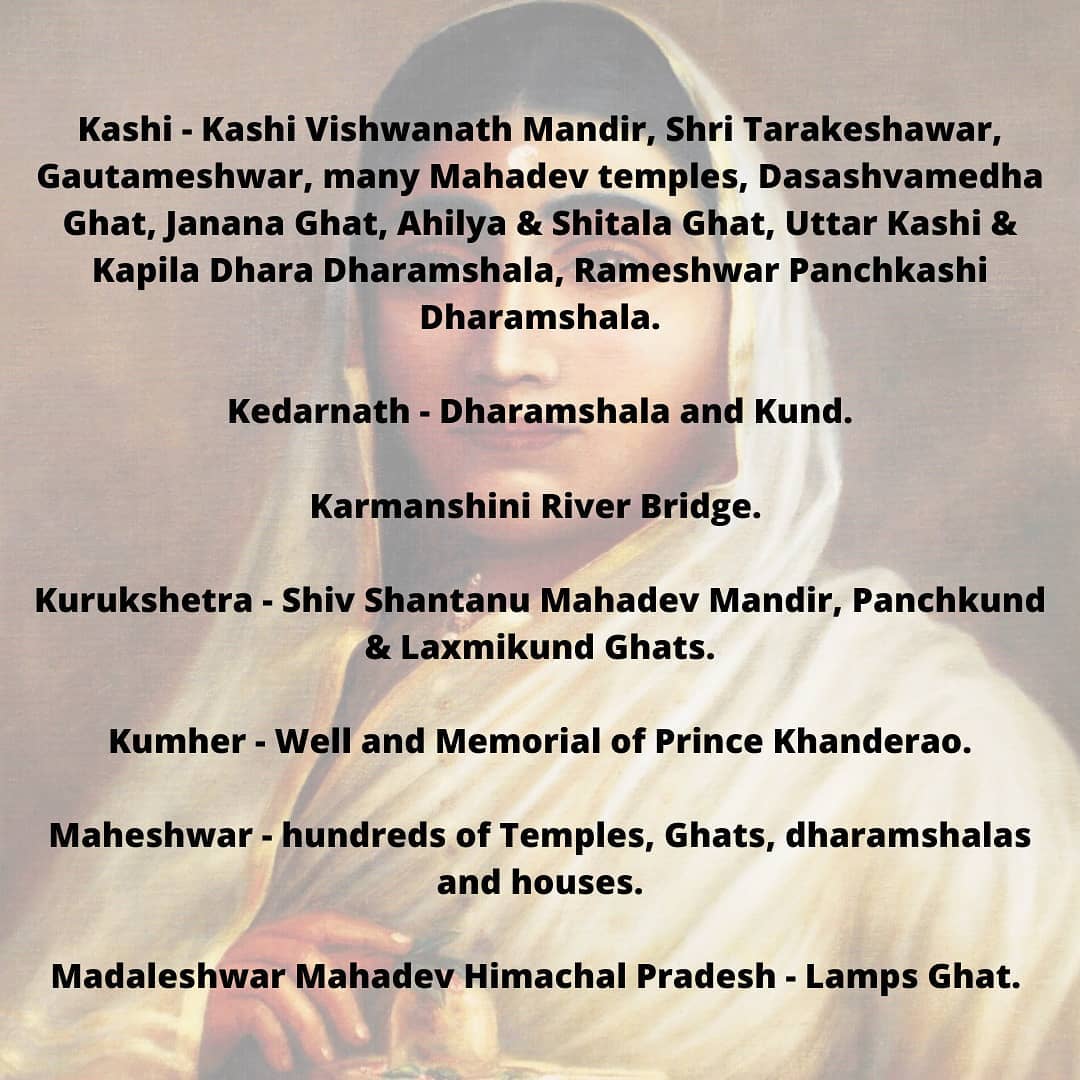 Kashi - Kashi Vishwanath Mandir, Shri Tarakeshawar, Gautameshwar, many Mahadev temples, Dasashvamedha Ghat, Janana Ghat, Ahilya & Shitala Ghat, Uttar Kashi & Kapila Dhara Dharamshala, Rameshwar Panchkashi Dharamshala.

Kedarnath - Dharamshala and Kund.

Karmanshini River Bridge.

Kurukshetra - Shiv Shantanu Mahadev Mandir, Panchkund & Laxmikund Ghats.

Kumher - Well and Memorial of Prince Khanderao.

Maheshwar - hundreds of Temples, Ghats, dharamshalas and houses.

Madaleshwar Mahadev Himachal Pradesh - Lamps Ghat.